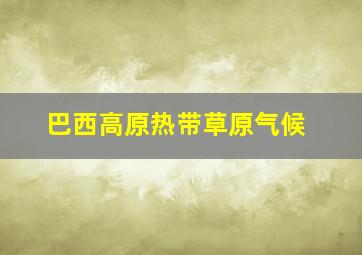 巴西高原热带草原气候